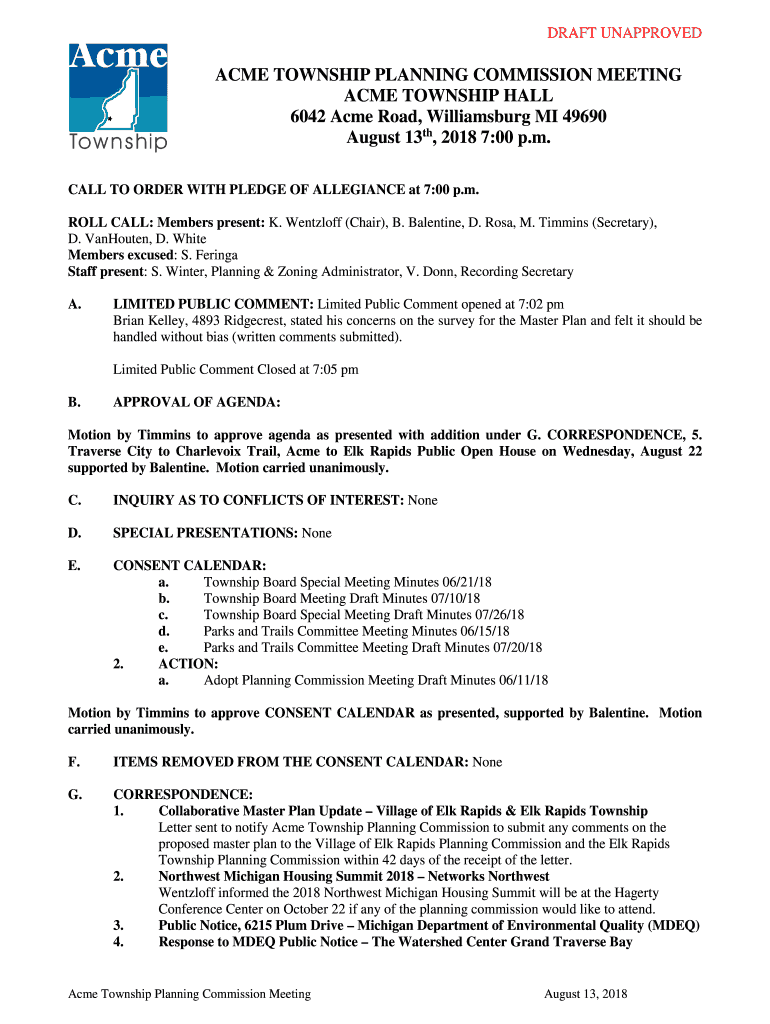 DRAFT UNAPPROVED

Acme
Township

ACME TOWNSHIP PLANNING COMMISSION MEETING
ACME TOWNSHIP HALL
6042 Acme Road, Williamsburg MI 49690
August 13$^{th}$, 2018 7:00 p.m.

CALL TO ORDER WITH PLEDGE OF ALLEGIANCE at 7:00 p.m.

ROLL CALL: Members present: K. Wentzloff (Chair), B. Balentine, D. Rosa, M. Timmins (Secretary), D. VanHouten, D. White
Members excused: S. Feringa
Staff present: S. Winter, Planning & Zoning Administrator, V. Donn, Recording Secretary

A. LIMITED PUBLIC COMMENT: Limited Public Comment opened at 7:02 pm
Brian Kelley, 4893 Ridgecrest, stated his concerns on the survey for the Master Plan and felt it should be handled without bias (written comments submitted).

Limited Public Comment Closed at 7:05 pm

B. APPROVAL OF AGENDA:

Motion by Timmins to approve agenda as presented with addition under G. CORRESPONDENCE, 5. Traverse City to Charlevoix Trail, Acme to Elk Rapids Public Open House on Wednesday, August 22 supported by Balentine. Motion carried unanimously.

C. INQUIRY AS TO CONFLICTS OF INTEREST: None

D. SPECIAL PRESENTATIONS: None

E. CONSENT CALENDAR:
a. Township Board Special Meeting Minutes 06/21/18
b. Township Board Meeting Draft Minutes 07/10/18
c. Township Board Special Meeting Draft Minutes 07/26/18
d. Parks and Trails Committee Meeting Minutes 06/15/18
e. Parks and Trails Committee Meeting Draft Minutes 07/20/18
2. ACTION:
a. Adopt Planning Commission Meeting Draft Minutes 06/11/18

Motion by Timmins to approve CONSENT CALENDAR as presented, supported by Balentine. Motion carried unanimously.

F. ITEMS REMOVED FROM THE CONSENT CALENDAR: None

G. CORRESPONDENCE:
1. Collaborative Master Plan Update – Village of Elk Rapids & Elk Rapids Township
Letter sent to notify Acme Township Planning Commission to submit any comments on the proposed master plan to the Village of Elk Rapids Planning Commission and the Elk Rapids Township Planning Commission within 42 days of the receipt of the letter.
2. Northwest Michigan Housing Summit 2018 – Networks Northwest
Wentzloff informed the 2018 Northwest Michigan Housing Summit will be at the Hagerty Conference Center on October 22 if any of the planning commission would like to attend.
3. Public Notice, 6215 Plum Drive – Michigan Department of Environmental Quality (MDEQ)
4. Response to MDEQ Public Notice – The Watershed Center Grand Traverse Bay

Acme Township Planning Commission Meeting August 13, 2018